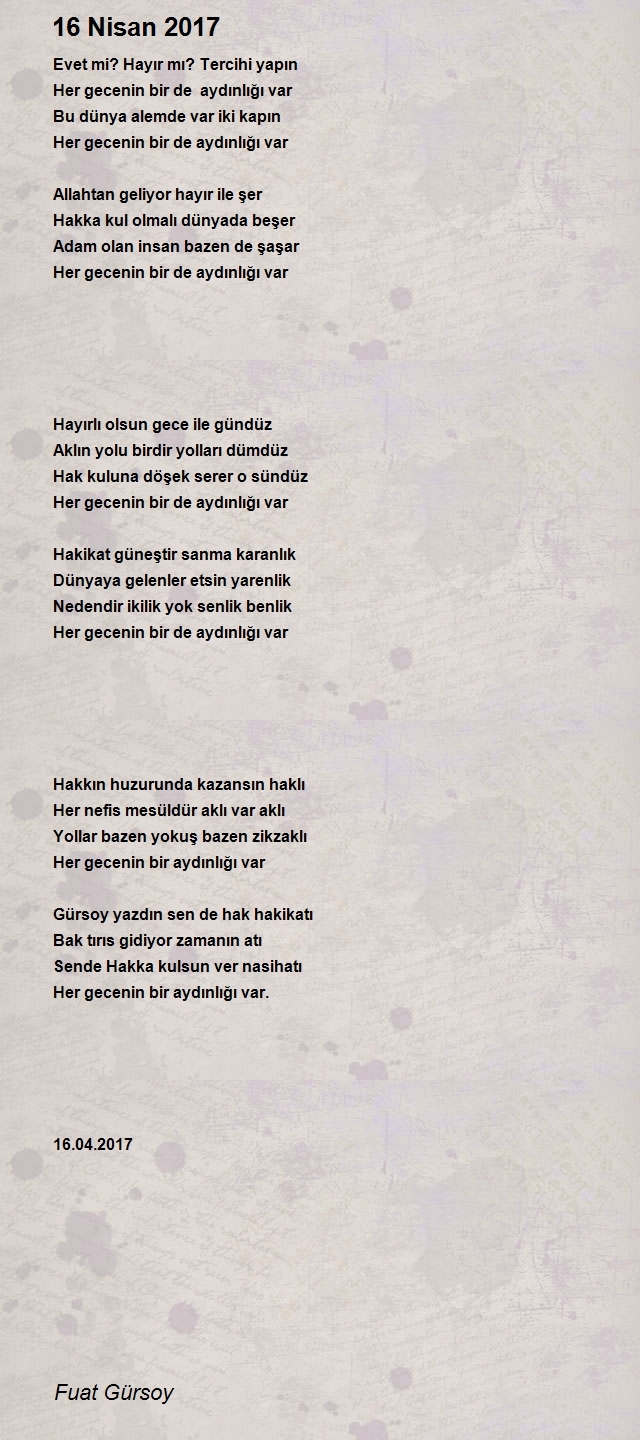 16 Nisan 2017

Evet mi? Hayır mı? Tercihi yapın
Her gecenin bir de aydınlığı var
Bu dünya alemde var iki kapın
Her gecenin bir de aydınlığı var

Allahtan geliyor hayır ile şer
Hakka kul olmalı dünyada beşer
Adam olan insan bazen de şaşar
Her gecenin bir de aydınlığı var

Hayırlı olsun gece ile gündüz
Aklın yolu birdir yolları dümdüz
Hak kuluna döşek serer o sündüz
Her gecenin bir de aydınlığı var

Hakikat güneştir sanma karanlık
Dünyaya gelenler etsin yarenlik
Nedendir ikilik yok senlik benlik
Her gecenin bir de aydınlığı var

Hakkın huzurunda kazansın haklı
Her nefis mesüldür aklı var aklı
Yollar bazen yokuş bazen zikzaklı
Her gecenin bir aydınlığı var

Gürsoy yazdın sen de hak hakikatı
Bak tırıs gidiyor zamanın atı
Sende Hakka kulsun ver nasihatı
Her gecenin bir aydınlığı var.

16.04.2017

Fuat Gürsoy